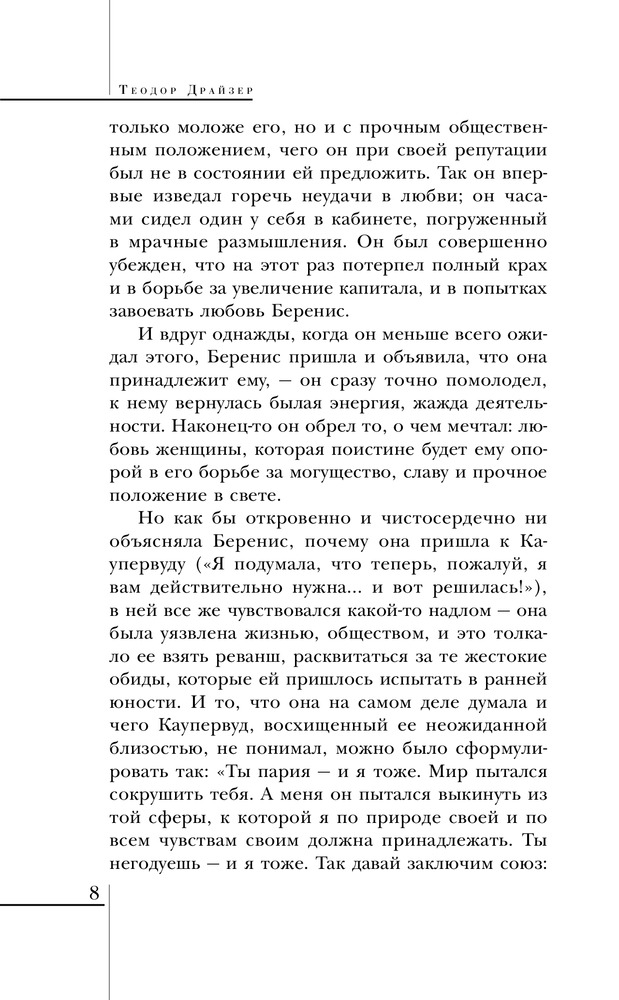 Теодор Драйзер

только моложе его, но и с прочным общественным положением, чего он при своей репутации был не в состоянии ей предложить. Так он впервые изведал горечь неудачи в любви; он часами сидел один у себя в кабинете, погруженный в мрачные размышления. Он был совершенно убежден, что на этот раз потерпел полный крах и в борьбе за увеличение капитала, и в попытках завоевать любовь Беренис.

И вдруг однажды, когда он меньше всего ожидал этого, Беренис пришла и объявила, что она принадлежит ему, — он сразу точно помолодел, к нему вернулась былая энергия, жажда деятельности. Наконец-то он обрел то, о чем мечтал: любовь женщины, которая поистине будет ему опорой в его борьбе за могущество, славу и прочное положение в свете.

Но как бы откровенно и чистосердечно ни объясняла Беренис, почему она пришла к Каупервуду («Я подумала, что теперь, пожалуй, я вам действительно нужна... и вот решилась!»), в ней все же чувствовался какой-то надлом — она была уязвлена жизнью, обществом, и это толкало ее взять реванш, расквитаться за те жестокие обиды, которые ей пришлось испытать в ранней юности. И то, что она на самом деле думала и чего Каупервуд, восхищенный ее неожиданной близостью, не понимал, можно было сформулировать так: «Ты пария — и я тоже. Мир пытался сокрушить тебя. А меня он пытался выкинуть из той сферы, к которой я по природе своей и по всем чувствам своим должна принадлежать. Ты негодуешь — и я тоже. Так давай заключим союз:

8